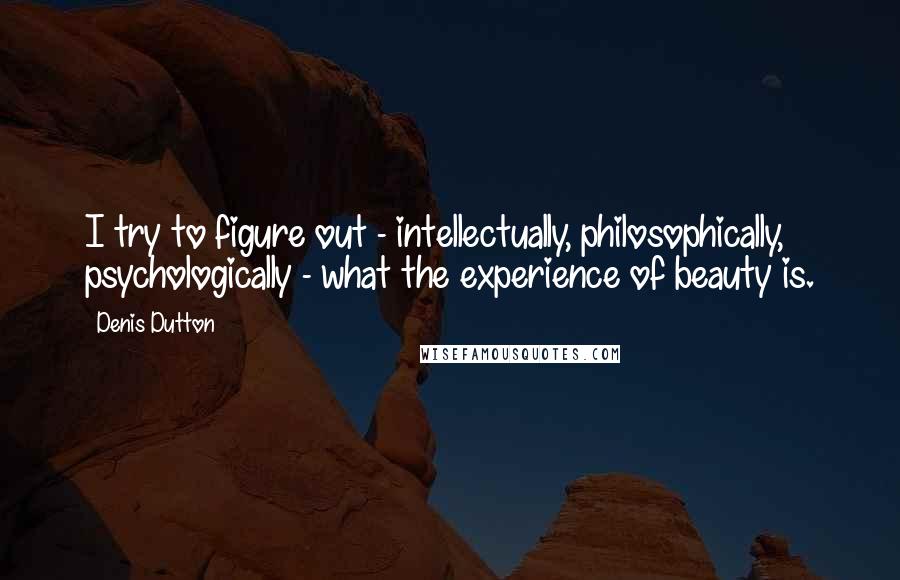 I try to figure out - intellectually, philosophically, psychologically - what the experience of beauty is.

Denis Dutton

WISEFAMOUSQUOTES.COM